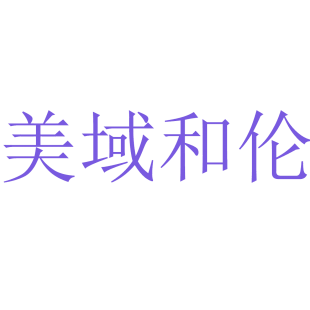 美域和伦